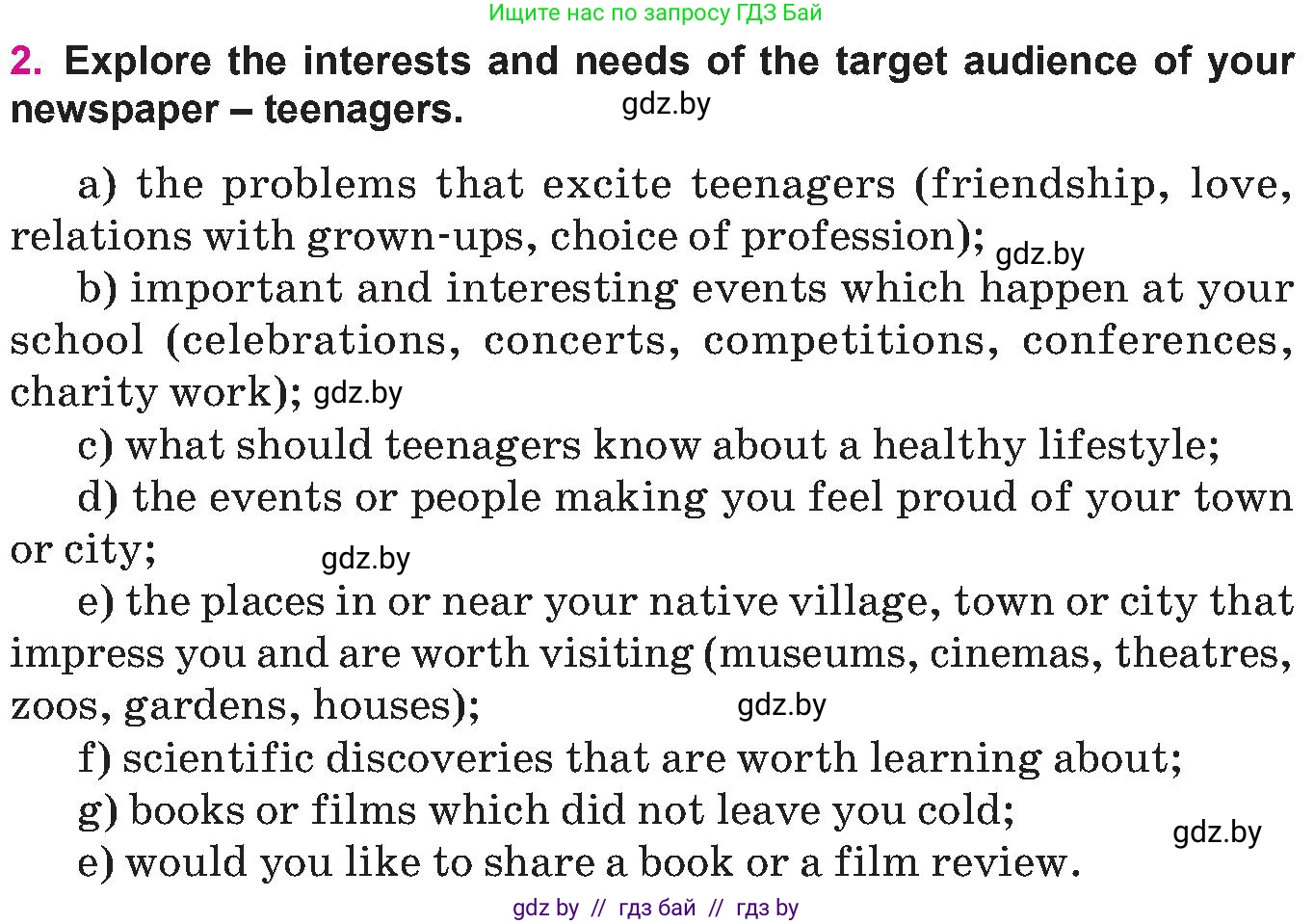 Ищите нас по запросу ГДЗ Бай

2. Explore the interests and needs of the target audience of your newspaper – teenagers.

a) the problems that excite teenagers (friendship, love, relations with grown-ups, choice of profession);

b) important and interesting events which happen at your school (celebrations, concerts, competitions, conferences, charity work);

c) what should teenagers know about a healthy lifestyle;

d) the events or people making you feel proud of your town or city;

e) the places in or near your native village, town or city that impress you and are worth visiting (museums, cinemas, theatres, zoos, gardens, houses);

f) scientific discoveries that are worth learning about;

g) books or films which did not leave you cold;

e) would you like to share a book or a film review.

gdz by // гдз бай // гдз by

gdz.by